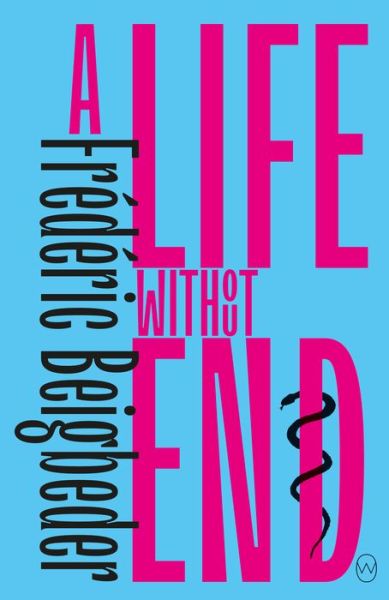 A LIFE WITHOUT END

Frédéric Beigbeder

W